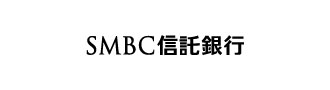 SMBC信託銀行